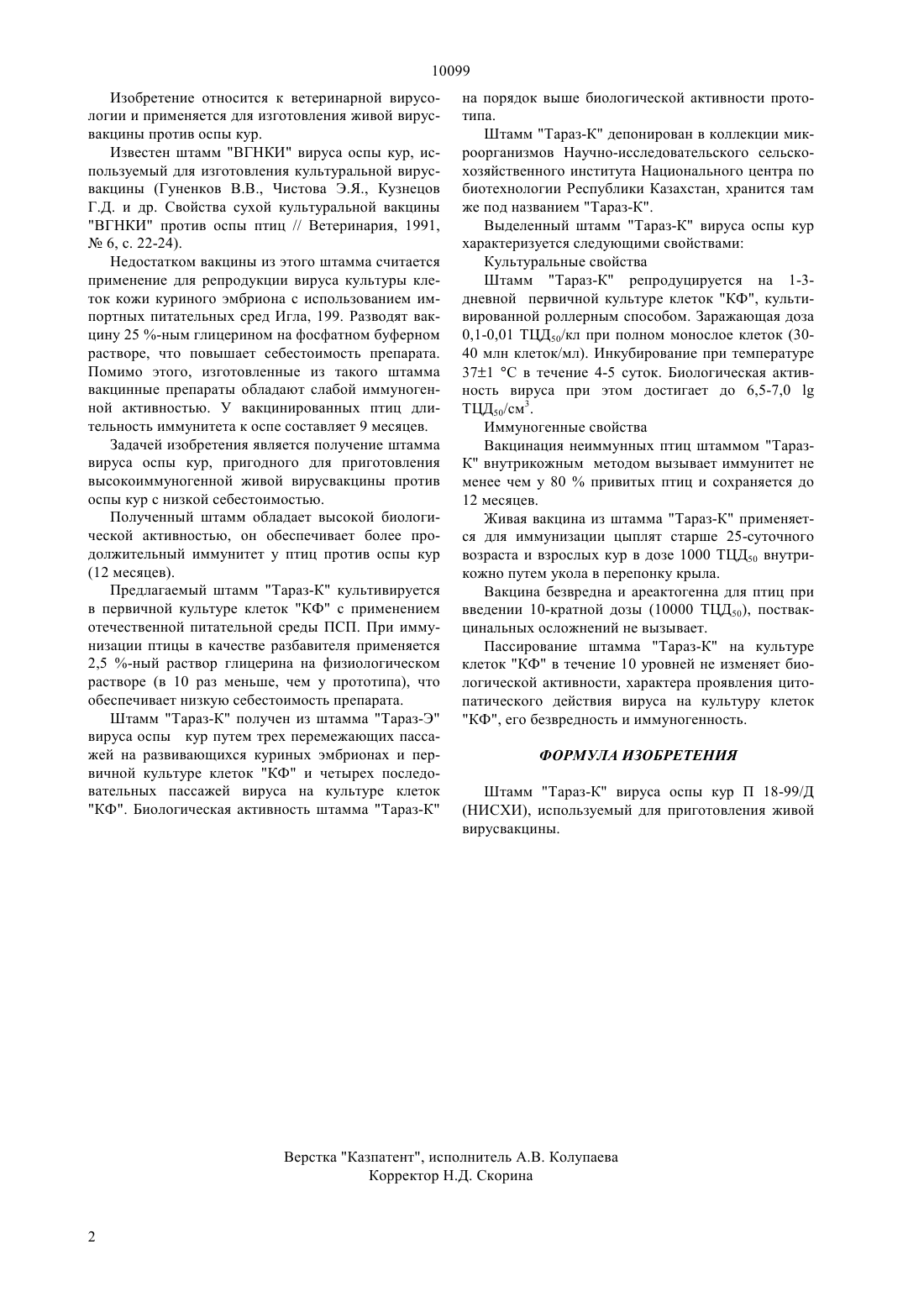 10099

Изобретение относится к ветеринарной вирусологии и применяется для изготовления живой вирусвакцины против оспы кур.

Известен штамм "ВГНКИ" вируса оспы кур, используемый для изготовления культуральной вирусвакцины (Гуненков В.В., Чистова Э.Я., Кузнецов Г.Д. и др. Свойства сухой культуральной вакцины "ВГНКИ" против оспы птиц // Ветеринария, 1991, № 6, с. 22-24).

Недостатком вакцины из этого штамма считается применение для репродукции вируса культуры клеток кожи куриного эмбриона с использованием импортных питательных сред Игла, 199. Разводят вакцину 25 %-ным глицерином на фосфатном буферном растворе, что повышает себестоимость препарата. Помимо этого, изготовленные из такого штамма вакцинные препараты обладают слабой иммуногенной активностью. У вакцинированных птиц длительность иммунитета к оспе составляет 9 месяцев.

Задачей изобретения является получение штамма вируса оспы кур, пригодного для приготовления высокоиммуногенной живой вирусвакцины против оспы кур с низкой себестоимостью.

Полученный штамм обладает высокой биологической активностью, он обеспечивает более продолжительный иммунитет у птиц против оспы кур (12 месяцев).

Предлагаемый штамм "Тараз-К" культивируется в первичной культуре клеток "КФ" с применением отечественной питательной среды ПСП. При иммунизации птицы в качестве разбавителя применяется 2,5 %-ный раствор глицерина на физиологическом растворе (в 10 раз меньше, чем у прототипа), что обеспечивает низкую себестоимость препарата.

Штамм "Тараз-К" получен из штамма "Тараз-Э" вируса оспы кур путем трех перемежающих пассажей на развивающихся куриных эмбрионах и первичной культуре клеток "КФ" и четырех последовательных пассажей вируса на культуре клеток "КФ". Биологическая активность штамма "Тараз-К" на порядок выше биологической активности прототипа.

Штамм "Тараз-К" депонирован в коллекции микроорганизмов Научно-исследовательского сельскохозяйственного института Национального центра по биотехнологии Республики Казахстан, хранится там же под названием "Тараз-К".

Выделенный штамм "Тараз-К" вируса оспы кур характеризуется следующими свойствами:

Культуральные свойства

Штамм "Тараз-К" репродуцируется на 1-3-дневной первичной культуре клеток "КФ", культивированной роллерным способом. Заражающая доза 0,1-0,01 ТЦД$_{50}$/кл при полном монослое клеток (30-40 млн клеток/мл). Инкубирование при температуре 37±1 °С в течение 4-5 суток. Биологическая активность вируса при этом достигает до 6,5-7,0 lg ТЦД$_{50}$/см$^3$.

Иммуногенные свойства

Вакцинация неиммунных птиц штаммом "Тараз-К" внутрикожным методом вызывает иммунитет не менее чем у 80 % привитых птиц и сохраняется до 12 месяцев.

Живая вакцина из штамма "Тараз-К" применяется для иммунизации цыплят старше 25-суточного возраста и взрослых кур в дозе 1000 ТЦД$_{50}$ внутрикожно путем укола в перепонку крыла.

Вакцина безвредна и ареактогенна для птиц при введении 10-кратной дозы (10000 ТЦД$_{50}$), поствакцинальных осложнений не вызывает.

Пассирование штамма "Тараз-К" на культуре клеток "КФ" в течение 10 уровней не изменяет биологической активности, характера проявления цитопатического действия вируса на культуру клеток "КФ", его безвредность и иммуногенность.

ФОРМУЛА ИЗОБРЕТЕНИЯ

Штамм "Тараз-К" вируса оспы кур П 18-99/Д (НИСХИ), используемый для приготовления живой вирусвакцины.

Верстка "Казпатент", исполнитель А.В. Колупаева
Корректор Н.Д. Скорина

2